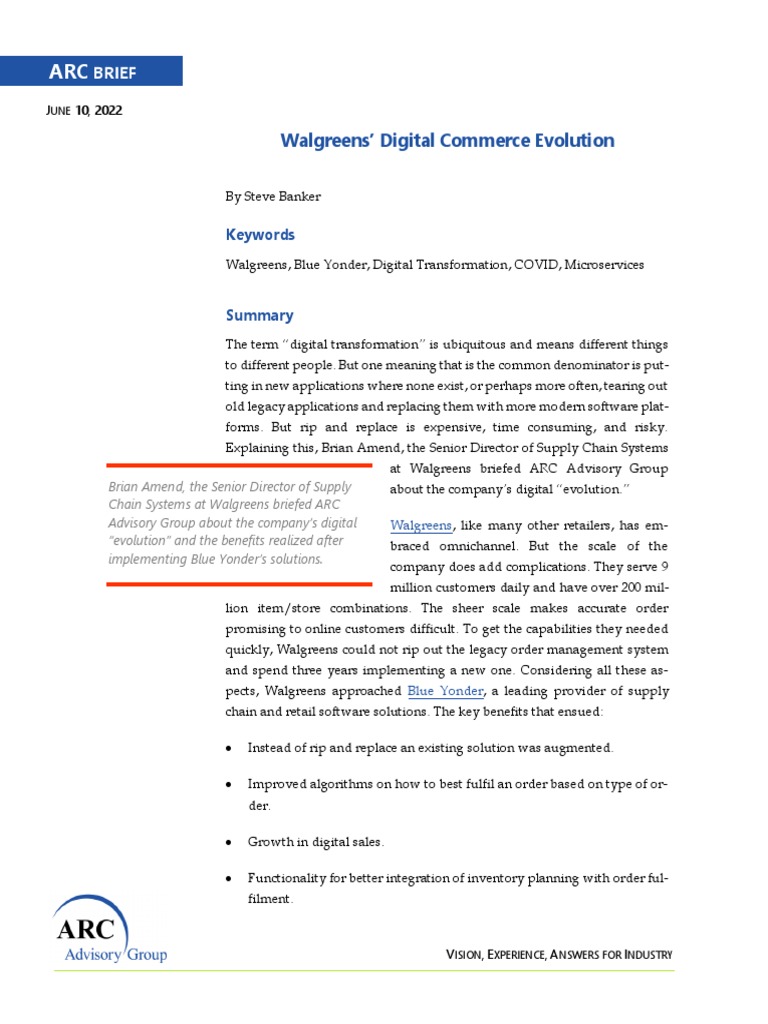 ARC BRIEF

JUNE 10, 2022

Walgreens' Digital Commerce Evolution

By Steve Banker

Keywords

Walgreens, Blue Yonder, Digital Transformation, COVID, Microservices

Summary

The term "digital transformation" is ubiquitous and means different things to different people. But one meaning that is the common denominator is putting in new applications where none exist, or perhaps more often, tearing out old legacy applications and replacing them with more modern software platforms. But rip and replace is expensive, time consuming, and risky. Explaining this, Brian Amend, the Senior Director of Supply Chain Systems at Walgreens briefed ARC Advisory Group about the company's digital "evolution."

Brian Amend, the Senior Director of Supply Chain Systems at Walgreens briefed ARC Advisory Group about the company's digital "evolution" and the benefits realized after implementing Blue Yonder's solutions.

Walgreens, like many other retailers, has embraced omnichannel. But the scale of the company does add complications. They serve 9 million customers daily and have over 200 million item/store combinations. The sheer scale makes accurate order promising to online customers difficult. To get the capabilities they needed quickly, Walgreens could not rip out the legacy order management system and spend three years implementing a new one. Considering all these aspects, Walgreens approached Blue Yonder, a leading provider of supply chain and retail software solutions. The key benefits that ensued:

• Instead of rip and replace an existing solution was augmented.

• Improved algorithms on how to best fulfil an order based on type of order.

• Growth in digital sales.

• Functionality for better integration of inventory planning with order fulfilment.

ARC Advisory Group

VISION, EXPERIENCE, ANSWERS FOR INDUSTRY